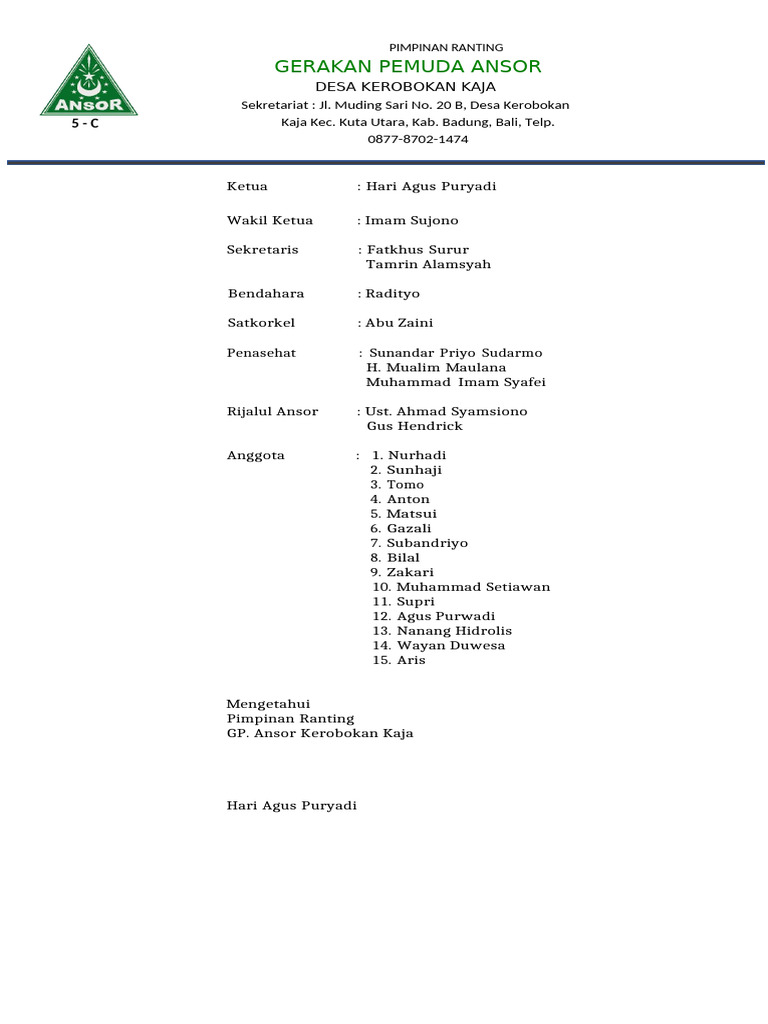 ANSOR
5 - C

PIMPINAN RANTING
GERAKAN PEMUDA ANSOR
DESA KEROBOKAN KAJA
Sekretariat : Jl. Muding Sari No. 20 B, Desa Kerobokan Kaja Kec. Kuta Utara, Kab. Badung, Bali, Telp. 0877-8702-1474

Ketua : Hari Agus Puryadi

Wakil Ketua : Imam Sujono

Sekretaris : Fatkhus Surur
Tamrin Alamsyah

Bendahara : Radityo

Satkorkel : Abu Zaini

Penasehat : Sunandar Priyo Sudarmo
H. Mualim Maulana
Muhammad Imam Syafei

Rijalul Ansor : Ust. Ahmad Syamsiono
Gus Hendrick

Anggota : 1. Nurhadi
2. Sunhaji
3. Tomo
4. Anton
5. Matsui
6. Gazali
7. Subandriyo
8. Bilal
9. Zakari
10. Muhammad Setiawan
11. Supri
12. Agus Purwadi
13. Nanang Hidrolis
14. Wayan Duwesa
15. Aris

Mengetahui
Pimpinan Ranting
GP. Ansor Kerobokan Kaja

Hari Agus Puryadi